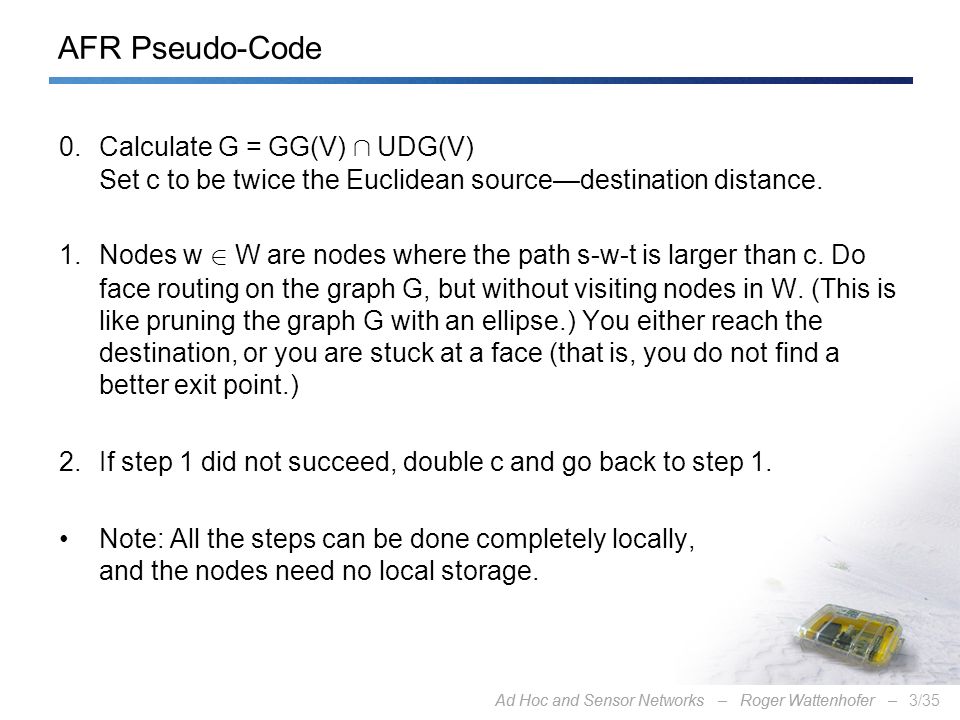 AFR Pseudo-Code

0. Calculate G = GG(V) $\cap$ UDG(V)
Set c to be twice the Euclidean source—destination distance.

1. Nodes w $\in$ W are nodes where the path s-w-t is larger than c. Do face routing on the graph G, but without visiting nodes in W. (This is like pruning the graph G with an ellipse.) You either reach the destination, or you are stuck at a face (that is, you do not find a better exit point.)

2. If step 1 did not succeed, double c and go back to step 1.

• Note: All the steps can be done completely locally, and the nodes need no local storage.

Ad Hoc and Sensor Networks – Roger Wattenhofer – 3/35